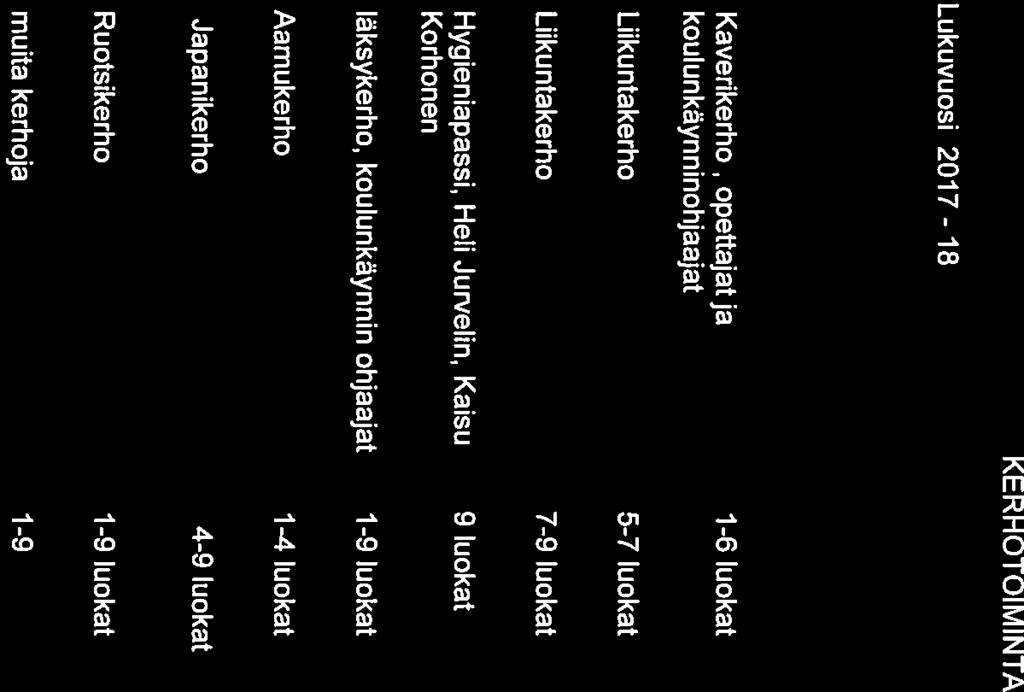 KERHOTOIMINTA

Lukuvuosi 2017 - 18

| | |
|---|---|
| Kaverikerho , opettajat ja koulunkäynninohjaajat | 1-6 luokat |
| Liikuntakerho | 5-7 luokat |
| Liikuntakerho | 7-9 luokat |
| Hygieniapassi, Heli Jurvelin, Kaisu Korhonen | 9 luokat |
| läksykerho, koulunkäynnin ohjaajat | 1-9 luokat |
| Aamukerho | 1-4 luokat |
| Japanikerho | 4-9 luokat |
| Ruotsikerho | 1-9 luokat |
| muita kerhoja | 1-9 |